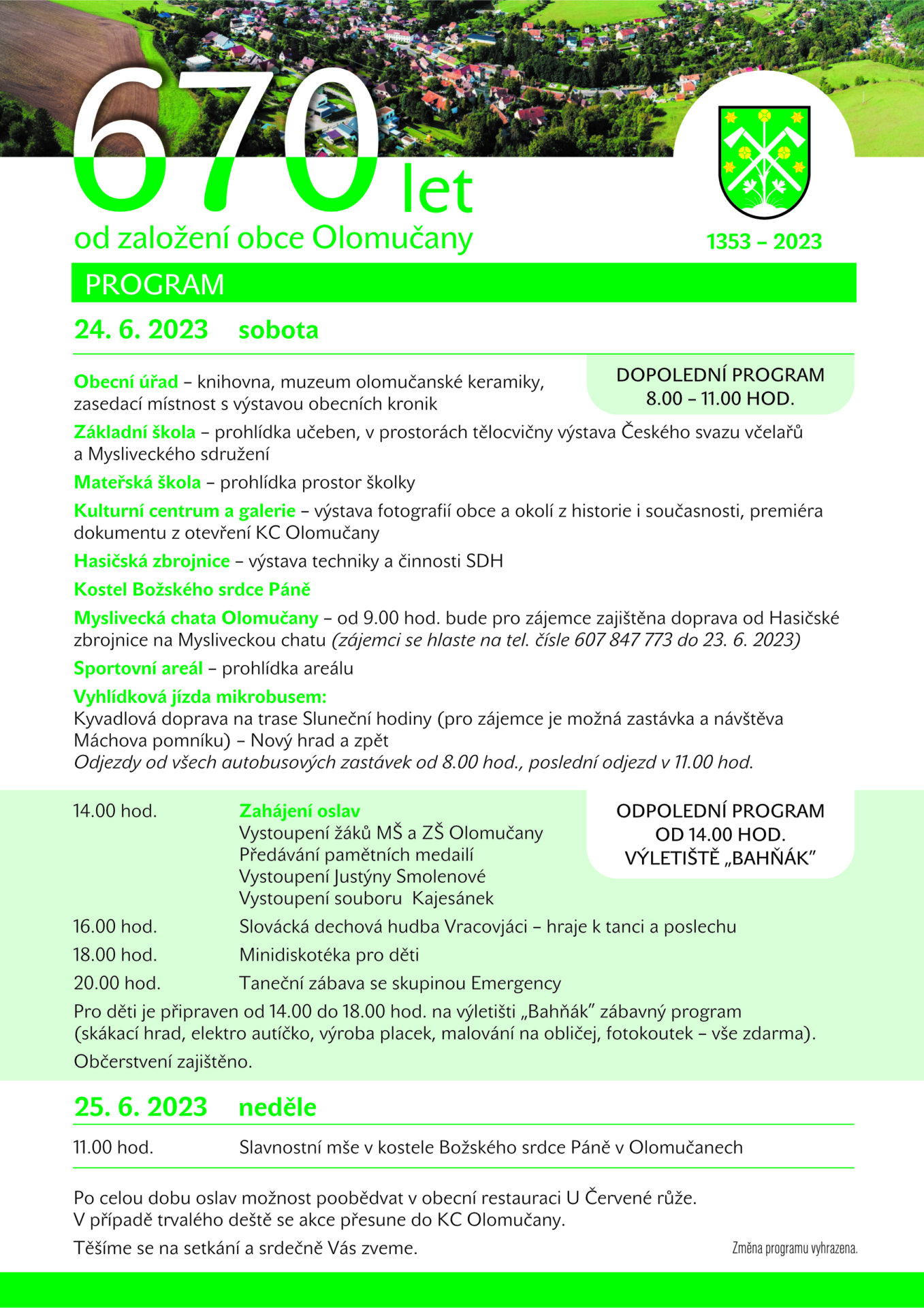 670 let
od založení obce Olomučany

1353 – 2023

PROGRAM

24. 6. 2023 sobota

DOPOLEDNÍ PROGRAM
8.00 – 11.00 HOD.

Obecní úřad – knihovna, muzeum olomučanské keramiky, zasedací místnost s výstavou obecních kronik

Základní škola – prohlídka učeben, v prostorách tělocvičny výstava Českého svazu včelařů a Mysliveckého sdružení

Mateřská škola – prohlídka prostor školky

Kulturní centrum a galerie – výstava fotografií obce a okolí z historie i současnosti, premiéra dokumentu z otevření KC Olomučany

Hasičská zbrojnice – výstava techniky a činnosti SDH

Kostel Božského srdce Páně

Myslivecká chata Olomučany – od 9.00 hod. bude pro zájemce zajištěna doprava od Hasičské zbrojnice na Mysliveckou chatu (zájemci se hlaste na tel. čísle 607 847 773 do 23. 6. 2023)

Sportovní areál – prohlídka areálu

Vyhlídková jízda mikrobusem:
Kyvadlová doprava na trase Sluneční hodiny (pro zájemce je možná zastávka a návštěva Máchova pomníku) – Nový hrad a zpět
Odjezdy od všech autobusových zastávek od 8.00 hod., poslední odjezd v 11.00 hod.

ODPOLEDNÍ PROGRAM
OD 14.00 HOD.
VÝLETIŠTĚ „BAHŇÁK"

14.00 hod. Zahájení oslav
Vystoupení žáků MŠ a ZŠ Olomučany
Předávání pamětních medailí
Vystoupení Justýny Smolenové
Vystoupení souboru Kajesánek

16.00 hod. Slovácká dechová hudba Vracovjáci – hraje k tanci a poslechu

18.00 hod. Minidiskotéka pro děti

20.00 hod. Taneční zábava se skupinou Emergency

Pro děti je připraven od 14.00 do 18.00 hod. na výletišti „Bahňák" zábavný program (skákací hrad, elektro autíčko, výroba placek, malování na obličej, fotokoutek – vše zdarma).

Občerstvení zajištěno.

25. 6. 2023 neděle

11.00 hod. Slavnostní mše v kostele Božského srdce Páně v Olomučanech

Po celou dobu oslav možnost poobědvat v obecní restauraci U Červené růže.
V případě trvalého deště se akce přesune do KC Olomučany.

Těšíme se na setkání a srdečně Vás zveme.

Změna programu vyhrazena.